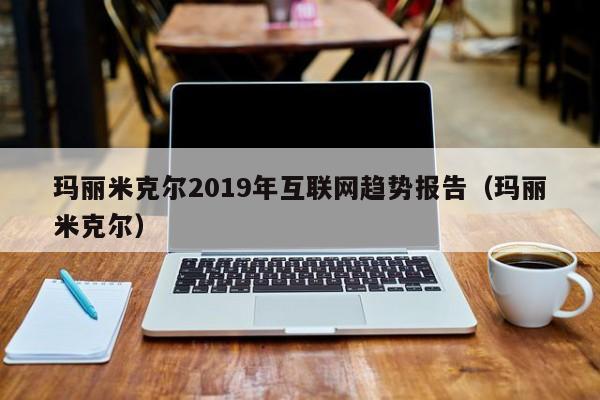 玛丽米克尔2019年互联网趋势报告（玛丽米克尔）